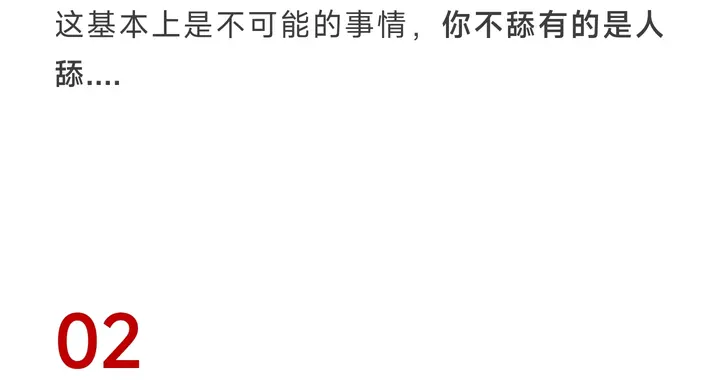 这基本上是不可能的事情，你不舔有的是人舔....

02